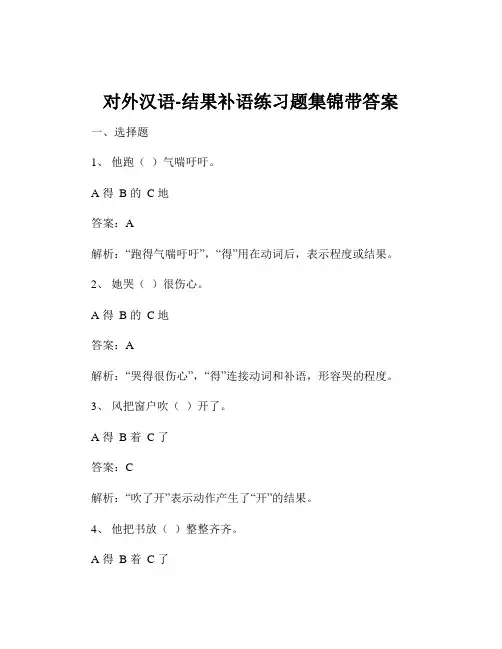 对外汉语-结果补语练习题集锦带答案

一、选择题

1、 他跑（ ）气喘吁吁。

A 得 B 的 C 地

答案：A

解析：“跑得气喘吁吁”，“得”用在动词后，表示程度或结果。

2、 她哭（ ）很伤心。

A 得 B 的 C 地

答案：A

解析：“哭得很伤心”，“得”连接动词和补语，形容哭的程度。

3、 风把窗户吹（ ）开了。

A 得 B 着 C 了

答案：C

解析：“吹了开”表示动作产生了“开”的结果。

4、 他把书放（ ）整整齐齐。

A 得 B 着 C 了